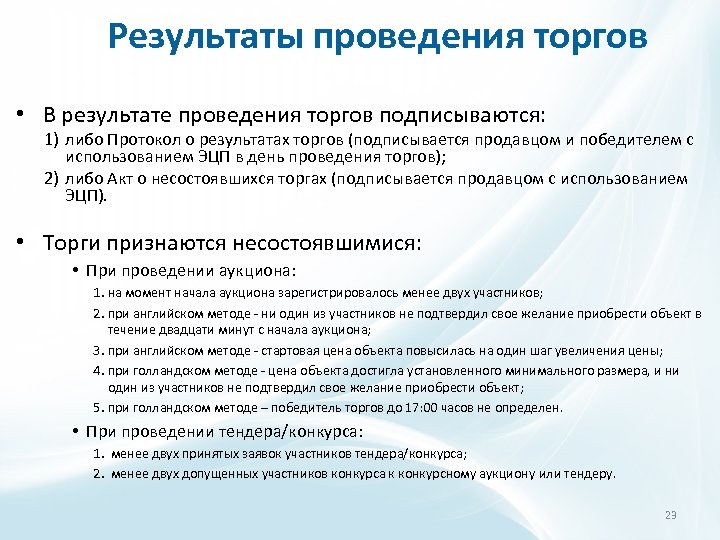 Результаты проведения торгов

• В результате проведения торгов подписываются:
1) либо Протокол о результатах торгов (подписывается продавцом и победителем с использованием ЭЦП в день проведения торгов);
2) либо Акт о несостоявшихся торгах (подписывается продавцом с использованием ЭЦП).

• Торги признаются несостоявшимися:
• При проведении аукциона:
1. на момент начала аукциона зарегистрировалось менее двух участников;
2. при английском методе - ни один из участников не подтвердил свое желание приобрести объект в течение двадцати минут с начала аукциона;
3. при английском методе - стартовая цена объекта повысилась на один шаг увеличения цены;
4. при голландском методе - цена объекта достигла установленного минимального размера, и ни один из участников не подтвердил свое желание приобрести объект;
5. при голландском методе – победитель торгов до 17:00 часов не определен.
• При проведении тендера/конкурса:
1. менее двух принятых заявок участников тендера/конкурса;
2. менее двух допущенных участников конкурса к конкурсному аукциону или тендеру.

29